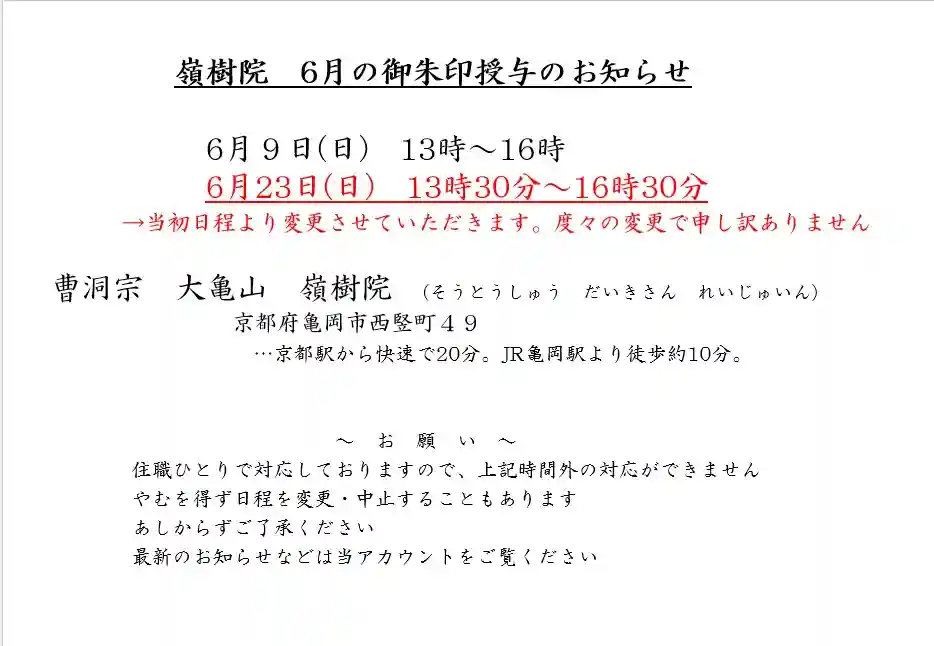 嶺樹院 6月の御朱印授与のお知らせ

6月９日(日) 13時～16時
6月23日(日) 13時30分～16時30分
→当初日程より変更させていただきます。度々の変更で申し訳ありません

曹洞宗 大亀山 嶺樹院 (そうとうしゅう だいきさん れいじゅいん)
京都府亀岡市西竪町４９
…京都駅から快速で20分。JR亀岡駅より徒歩約10分。

～ お 願 い ～
住職ひとりで対応しておりますので、上記時間外の対応ができません
やむを得ず日程を変更・中止することもあります
あしからずご了承ください
最新のお知らせなどは当アカウントをご覧ください